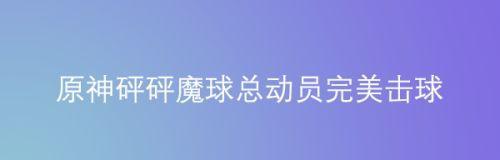 原神砰砰魔球总动员完美击球